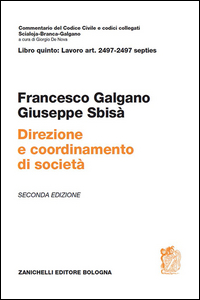 Commentario del Codice Civile e codici collegati
Scialoja-Branca-Galgano
a cura di Giorgio De Nova

Libro quinto: Lavoro art. 2497-2497 septies

Francesco Galgano
Giuseppe Sbisà

Direzione e coordinamento di società

SECONDA EDIZIONE

ZANICHELLI EDITORE BOLOGNA